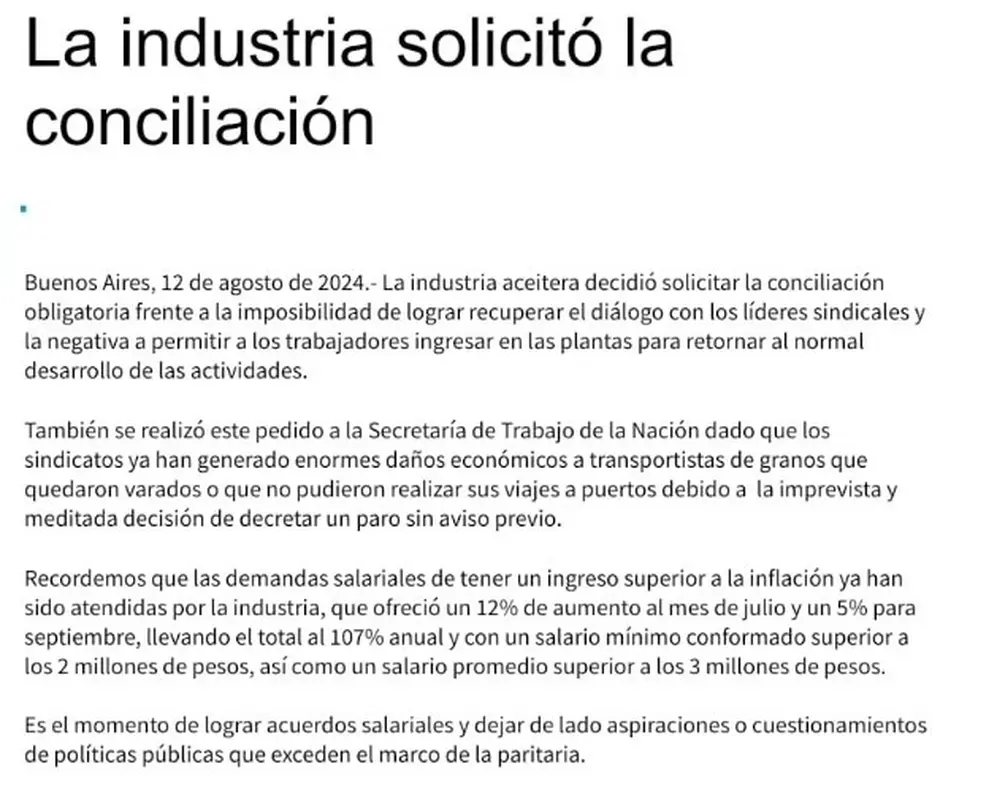 La industria solicitó la conciliación

Buenos Aires, 12 de agosto de 2024.- La industria aceitera decidió solicitar la conciliación obligatoria frente a la imposibilidad de lograr recuperar el diálogo con los líderes sindicales y la negativa a permitir a los trabajadores ingresar en las plantas para retornar al normal desarrollo de las actividades.

También se realizó este pedido a la Secretaría de Trabajo de la Nación dado que los sindicatos ya han generado enormes daños económicos a transportistas de granos que quedaron varados o que no pudieron realizar sus viajes a puertos debido a la imprevista y meditada decisión de decretar un paro sin aviso previo.

Recordemos que las demandas salariales de tener un ingreso superior a la inflación ya han sido atendidas por la industria, que ofreció un 12% de aumento al mes de julio y un 5% para septiembre, llevando el total al 107% anual y con un salario mínimo conformado superior a los 2 millones de pesos, así como un salario promedio superior a los 3 millones de pesos.

Es el momento de lograr acuerdos salariales y dejar de lado aspiraciones o cuestionamientos de políticas públicas que exceden el marco de la paritaria.